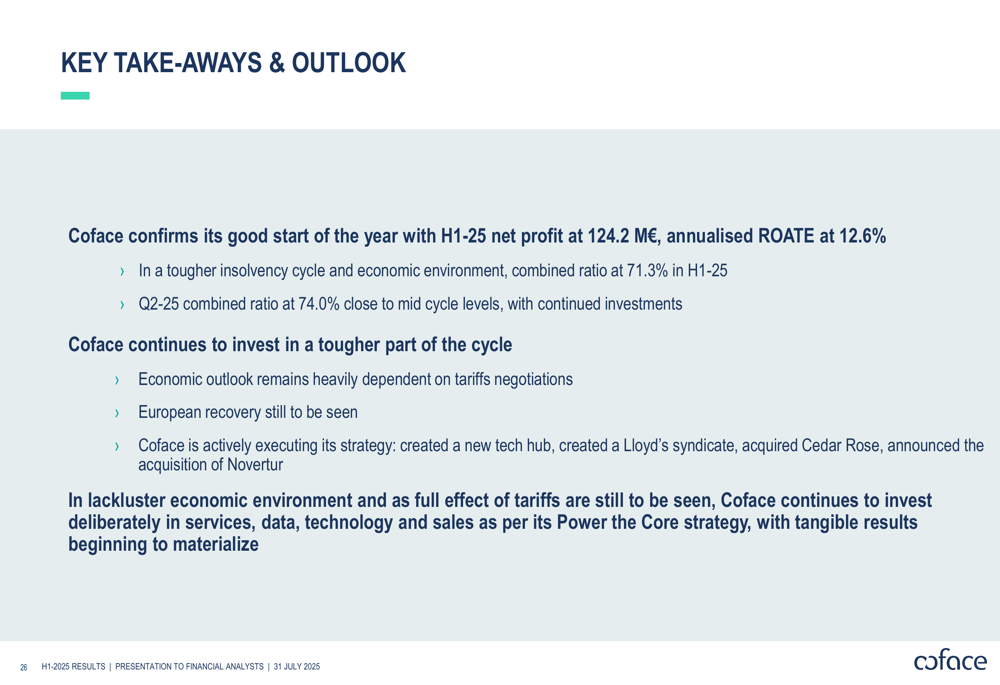 KEY TAKE-AWAYS & OUTLOOK

Coface confirms its good start of the year with H1-25 net profit at 124.2 M€, annualised ROATE at 12.6%

› In a tougher insolvency cycle and economic environment, combined ratio at 71.3% in H1-25

› Q2-25 combined ratio at 74.0% close to mid cycle levels, with continued investments

Coface continues to invest in a tougher part of the cycle

› Economic outlook remains heavily dependent on tariffs negotiations

› European recovery still to be seen

› Coface is actively executing its strategy: created a new tech hub, created a Lloyd's syndicate, acquired Cedar Rose, announced the acquisition of Novertur

In lackluster economic environment and as full effect of tariffs are still to be seen, Coface continues to invest deliberately in services, data, technology and sales as per its Power the Core strategy, with tangible results beginning to materialize

26 H1-2025 RESULTS | PRESENTATION TO FINANCIAL ANALYSTS | 31 JULY 2025

coface